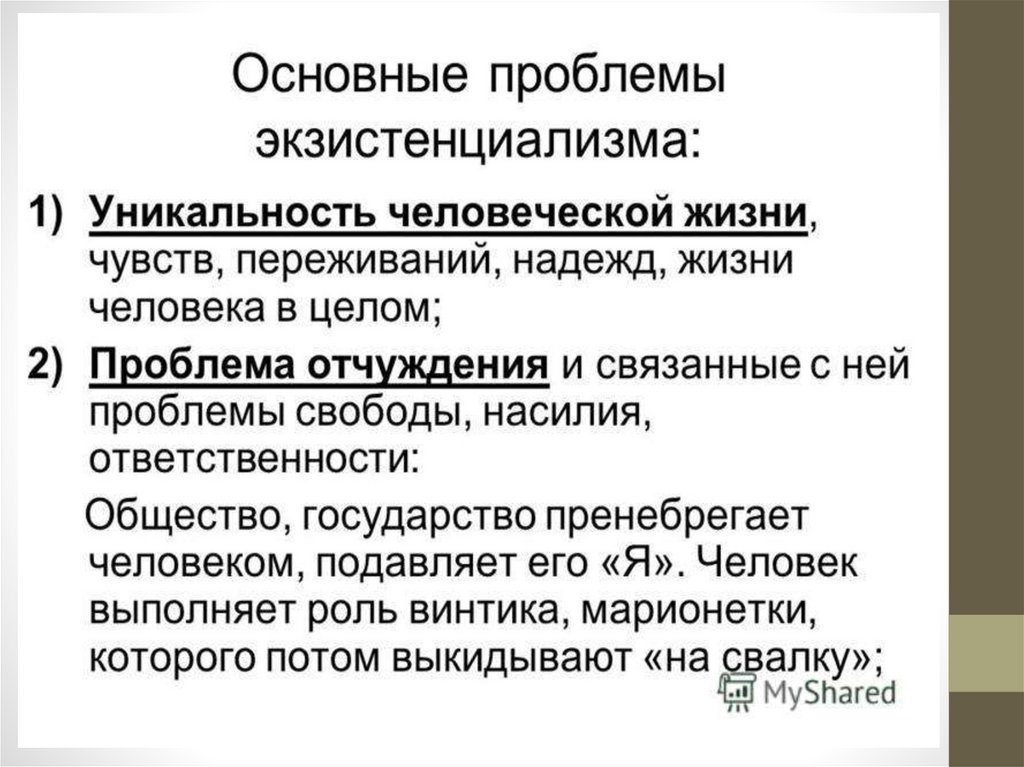 Основные проблемы экзистенциализма:

1) Уникальность человеческой жизни, чувств, переживаний, надежд, жизни человека в целом;

2) Проблема отчуждения и связанные с ней проблемы свободы, насилия, ответственности:

Общество, государство пренебрегает человеком, подавляет его «Я». Человек выполняет роль винтика, марионетки, которого потом выкидывают «на свалку»;

MyShared